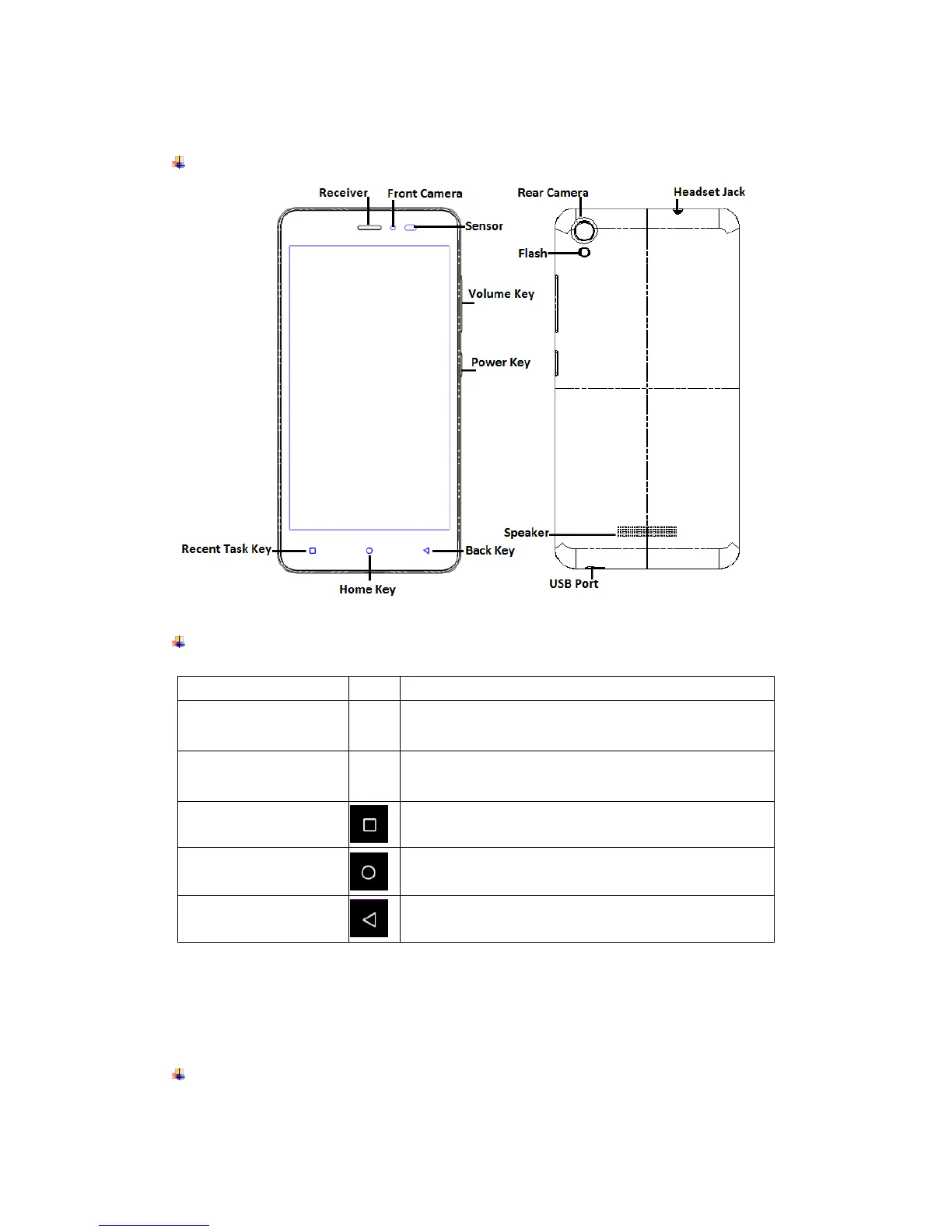 Receiver
Front Camera
Sensor
Volume Key
Power Key
Recent Task Key
Home Key
Back Key
Rear Camera
Headset Jack
Flash
Speaker
USB Port